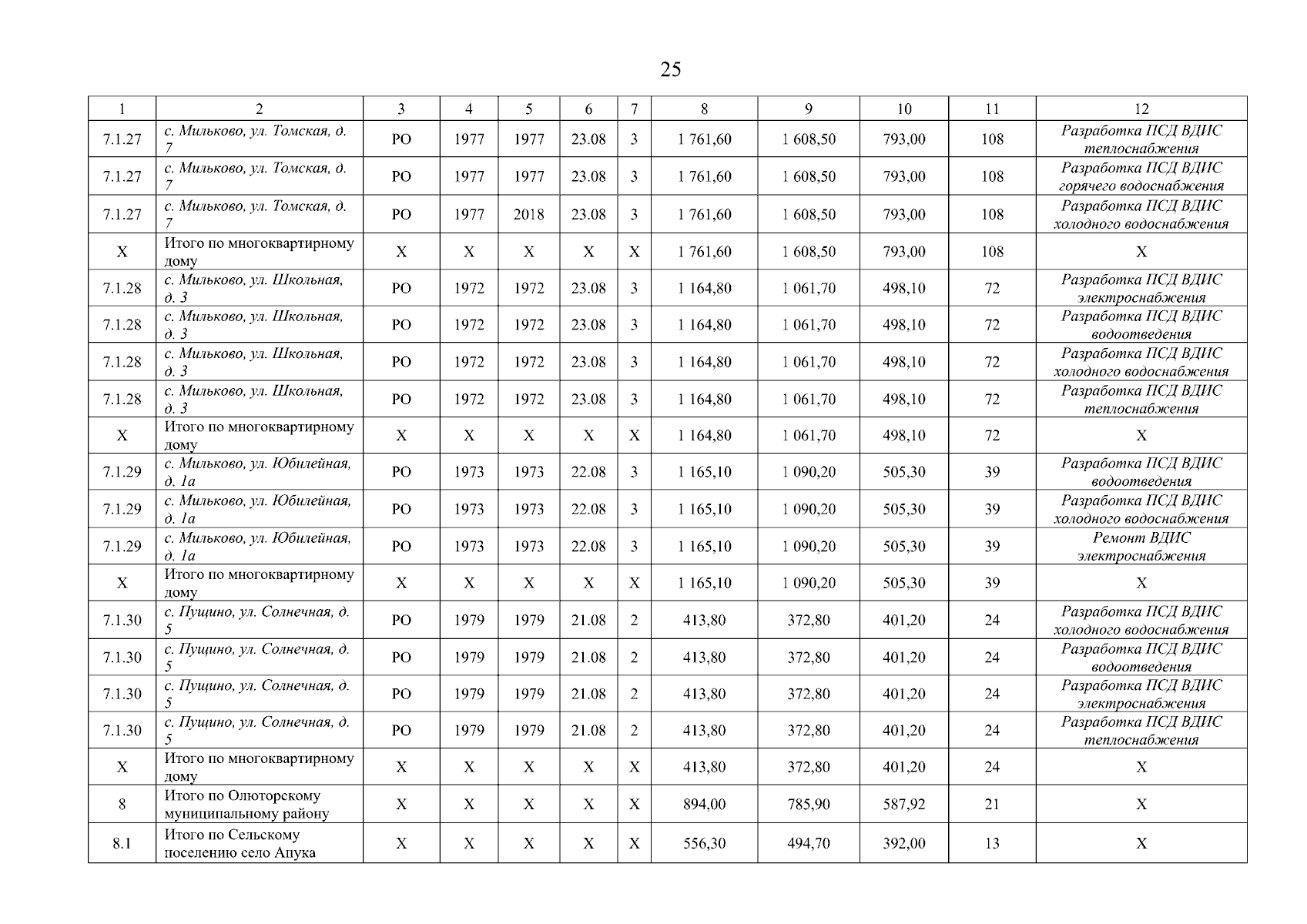 25

| 1 | 2 | 3 | 4 | 5 | 6 | 7 | 8 | 9 | 10 | 11 | 12 |
|---|---|---|---|---|---|---|---|---|---|---|---|
| 7.1.27 | с. Мильково, ул. Томская, д. 7 | РО | 1977 | 1977 | 23.08 | 3 | 1 761,60 | 1 608,50 | 793,00 | 108 | Разработка ПСД ВДИС теплоснабжения |
| 7.1.27 | с. Мильково, ул. Томская, д. 7 | РО | 1977 | 1977 | 23.08 | 3 | 1 761,60 | 1 608,50 | 793,00 | 108 | Разработка ПСД ВДИС горячего водоснабжения |
| 7.1.27 | с. Мильково, ул. Томская, д. 7 | РО | 1977 | 2018 | 23.08 | 3 | 1 761,60 | 1 608,50 | 793,00 | 108 | Разработка ПСД ВДИС холодного водоснабжения |
| Х | Итого по многоквартирному дому | Х | Х | Х | Х | Х | 1 761,60 | 1 608,50 | 793,00 | 108 | Х |
| 7.1.28 | с. Мильково, ул. Школьная, д. 3 | РО | 1972 | 1972 | 23.08 | 3 | 1 164,80 | 1 061,70 | 498,10 | 72 | Разработка ПСД ВДИС электроснабжения |
| 7.1.28 | с. Мильково, ул. Школьная, д. 3 | РО | 1972 | 1972 | 23.08 | 3 | 1 164,80 | 1 061,70 | 498,10 | 72 | Разработка ПСД ВДИС водоотведения |
| 7.1.28 | с. Мильково, ул. Школьная, д. 3 | РО | 1972 | 1972 | 23.08 | 3 | 1 164,80 | 1 061,70 | 498,10 | 72 | Разработка ПСД ВДИС холодного водоснабжения |
| 7.1.28 | с. Мильково, ул. Школьная, д. 3 | РО | 1972 | 1972 | 23.08 | 3 | 1 164,80 | 1 061,70 | 498,10 | 72 | Разработка ПСД ВДИС теплоснабжения |
| Х | Итого по многоквартирному дому | Х | Х | Х | Х | Х | 1 164,80 | 1 061,70 | 498,10 | 72 | Х |
| 7.1.29 | с. Мильково, ул. Юбилейная, д. 1а | РО | 1973 | 1973 | 22.08 | 3 | 1 165,10 | 1 090,20 | 505,30 | 39 | Разработка ПСД ВДИС водоотведения |
| 7.1.29 | с. Мильково, ул. Юбилейная, д. 1а | РО | 1973 | 1973 | 22.08 | 3 | 1 165,10 | 1 090,20 | 505,30 | 39 | Разработка ПСД ВДИС холодного водоснабжения |
| 7.1.29 | с. Мильково, ул. Юбилейная, д. 1а | РО | 1973 | 1973 | 22.08 | 3 | 1 165,10 | 1 090,20 | 505,30 | 39 | Ремонт ВДИС электроснабжения |
| Х | Итого по многоквартирному дому | Х | Х | Х | Х | Х | 1 165,10 | 1 090,20 | 505,30 | 39 | Х |
| 7.1.30 | с. Пущино, ул. Солнечная, д. 5 | РО | 1979 | 1979 | 21.08 | 2 | 413,80 | 372,80 | 401,20 | 24 | Разработка ПСД ВДИС холодного водоснабжения |
| 7.1.30 | с. Пущино, ул. Солнечная, д. 5 | РО | 1979 | 1979 | 21.08 | 2 | 413,80 | 372,80 | 401,20 | 24 | Разработка ПСД ВДИС водоотведения |
| 7.1.30 | с. Пущино, ул. Солнечная, д. 5 | РО | 1979 | 1979 | 21.08 | 2 | 413,80 | 372,80 | 401,20 | 24 | Разработка ПСД ВДИС электроснабжения |
| 7.1.30 | с. Пущино, ул. Солнечная, д. 5 | РО | 1979 | 1979 | 21.08 | 2 | 413,80 | 372,80 | 401,20 | 24 | Разработка ПСД ВДИС теплоснабжения |
| Х | Итого по многоквартирному дому | Х | Х | Х | Х | Х | 413,80 | 372,80 | 401,20 | 24 | Х |
| 8 | Итого по Олюторскому муниципальному району | Х | Х | Х | Х | Х | 894,00 | 785,90 | 587,92 | 21 | Х |
| 8.1 | Итого по Сельскому поселению село Апука | Х | Х | Х | Х | Х | 556,30 | 494,70 | 392,00 | 13 | Х |